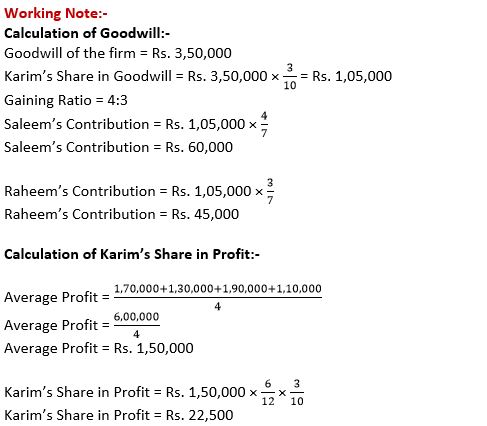 Working Note:-
Calculation of Goodwill:-
Goodwill of the firm = Rs. 3,50,000
Karim's Share in Goodwill = Rs. 3,50,000 $\times \frac{3}{10}$ = Rs. 1,05,000
Gaining Ratio = 4:3
Saleem's Contribution = Rs. 1,05,000 $\times \frac{4}{7}$
Saleem's Contribution = Rs. 60,000

Raheem's Contribution = Rs. 1,05,000 $\times \frac{3}{7}$
Raheem's Contribution = Rs. 45,000

Calculation of Karim's Share in Profit:-

Average Profit = $\frac{1,70,000+1,30,000+1,90,000+1,10,000}{4}$
Average Profit = $\frac{6,00,000}{4}$
Average Profit = Rs. 1,50,000

Karim's Share in Profit = Rs. 1,50,000 $\times \frac{6}{12} \times \frac{3}{10}$
Karim's Share in Profit = Rs. 22,500